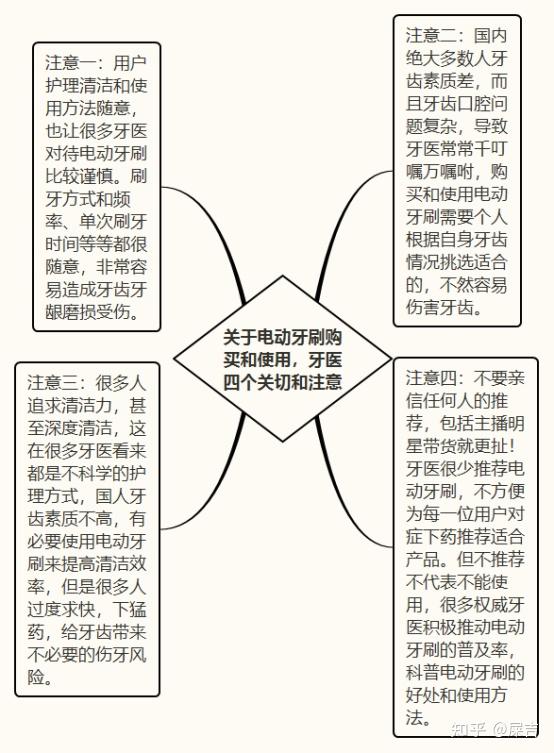 注意一：用户护理清洁和使用方法随意，也让很多牙医对待电动牙刷比较谨慎。刷牙方式和频率、单次刷牙时间等等都很随意，非常容易造成牙齿牙龈磨损受伤。

注意二：国内绝大多数人牙齿素质差，而且牙齿口腔问题复杂，导致牙医常常千叮嘱万嘱咐，购买和使用电动牙刷需要个人根据自身牙齿情况挑选适合的，不然容易伤害牙齿。

关于电动牙刷购买和使用，牙医四个关切和注意

注意三：很多人追求清洁力，甚至深度清洁，这在很多牙医看来都是不科学的护理方式，国人牙齿素质不高，有必要使用电动牙刷来提高清洁效率，但是很多人过度求快，下猛药，给牙齿带来不必要的伤牙风险。

注意四：不要亲信任何人的推荐，包括主播明星带货就更扯！牙医很少推荐电动牙刷，不方便为每一位用户对症下药推荐适合产品。但不推荐不代表不能使用，很多权威牙医积极推动电动牙刷的普及率，科普电动牙刷的好处和使用方法。

知乎 @屎吉